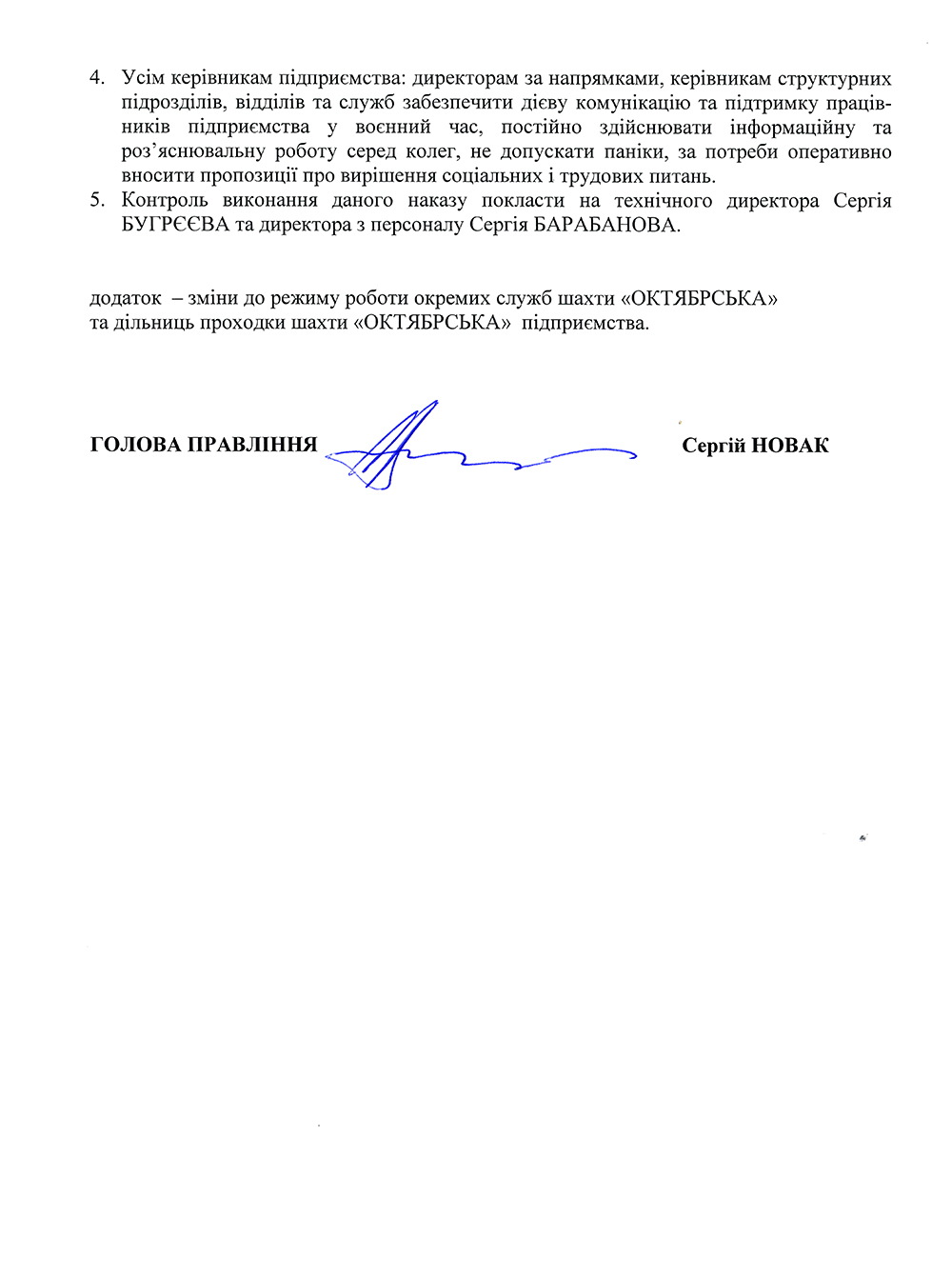 4. Усім керівникам підприємства: директорам за напрямками, керівникам структурних підрозділів, відділів та служб забезпечити дієву комунікацію та підтримку працівників підприємства у воєнний час, постійно здійснювати інформаційну та роз'яснювальну роботу серед колег, не допускати паніки, за потреби оперативно вносити пропозиції про вирішення соціальних і трудових питань.
5. Контроль виконання даного наказу покласти на технічного директора Сергія БУГРЄЄВА та директора з персоналу Сергія БАРАБАНОВА.

додаток – зміни до режиму роботи окремих служб шахти «ОКТЯБРСЬКА» та дільниць проходки шахти «ОКТЯБРСЬКА» підприємства.

ГОЛОВА ПРАВЛІННЯ Сергій НОВАК